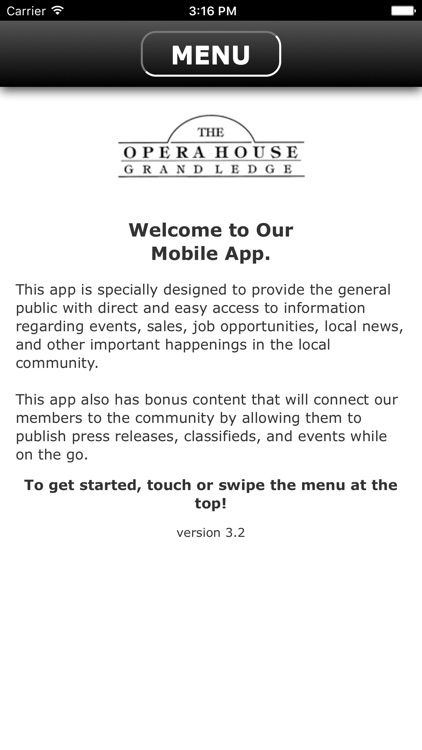 Carrier 3:16 PM

MENU

THE
OPERA HOUSE
GRAND LEDGE

Welcome to Our Mobile App.

This app is specially designed to provide the general public with direct and easy access to information regarding events, sales, job opportunities, local news, and other important happenings in the local community.

This app also has bonus content that will connect our members to the community by allowing them to publish press releases, classifieds, and events while on the go.

To get started, touch or swipe the menu at the top!

version 3.2